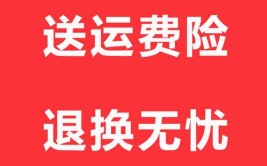 送运费险

退换无忧